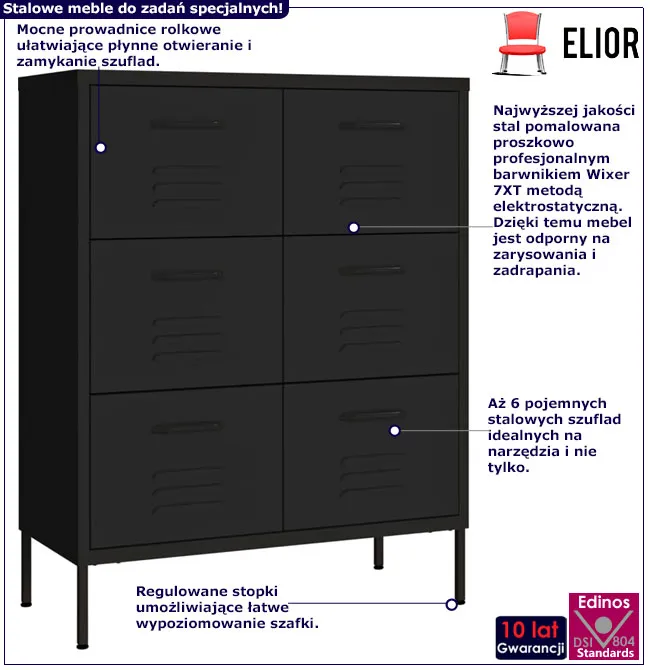 Stalowe meble do zadań specjalnych!

Mocne prowadnice rolkowe ułatwiające płynne otwieranie i zamykanie szuflad.

ELIOR

Najwyższej jakości stal pomalowana proszkowo profesjonalnym barwnikiem Wixer 7XT metodą elektrostatyczną. Dzięki temu mebel jest odporny na zarysowania i zadrapania.

Aż 6 pojemnych stalowych szuflad idealnych na narzędzia i nie tylko.

Regulowane stopki umożliwiające łatwe wypoziomowanie szafki.

10 lat
Gwarancji

Edinos
DSI 804
Standards